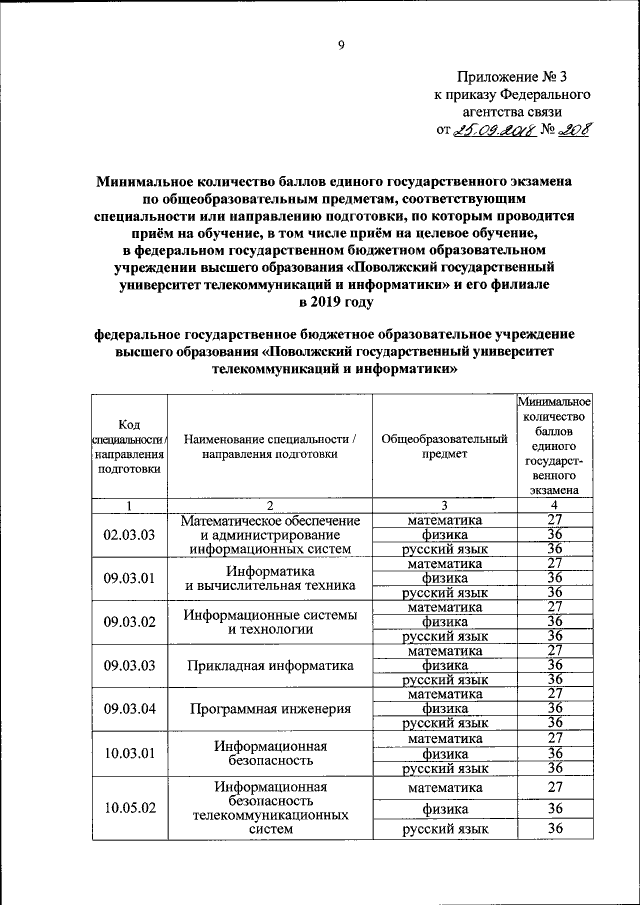 9

Приложение № 3
к приказу Федерального
агентства связи
от 25.09.2018 № 208

Минимальное количество баллов единого государственного экзамена по общеобразовательным предметам, соответствующим специальности или направлению подготовки, по которым проводится приём на обучение, в том числе приём на целевое обучение, в федеральном государственном бюджетном образовательном учреждении высшего образования «Поволжский государственный университет телекоммуникаций и информатики» и его филиале в 2019 году

федеральное государственное бюджетное образовательное учреждение высшего образования «Поволжский государственный университет телекоммуникаций и информатики»

| Код специальности / направления подготовки | Наименование специальности / направления подготовки | Общеобразовательный предмет | Минимальное количество баллов единого государственного экзамена |
|---|---|---|---|
| 1 | 2 | 3 | 4 |
| 02.03.03 | Математическое обеспечение и администрирование информационных систем | математика | 27 |
| | | физика | 36 |
| | | русский язык | 36 |
| 09.03.01 | Информатика и вычислительная техника | математика | 27 |
| | | физика | 36 |
| | | русский язык | 36 |
| 09.03.02 | Информационные системы и технологии | математика | 27 |
| | | физика | 36 |
| | | русский язык | 36 |
| 09.03.03 | Прикладная информатика | математика | 27 |
| | | физика | 36 |
| | | русский язык | 36 |
| 09.03.04 | Программная инженерия | математика | 27 |
| | | физика | 36 |
| | | русский язык | 36 |
| 10.03.01 | Информационная безопасность | математика | 27 |
| | | физика | 36 |
| | | русский язык | 36 |
| 10.05.02 | Информационная безопасность телекоммуникационных систем | математика | 27 |
| | | физика | 36 |
| | | русский язык | 36 |